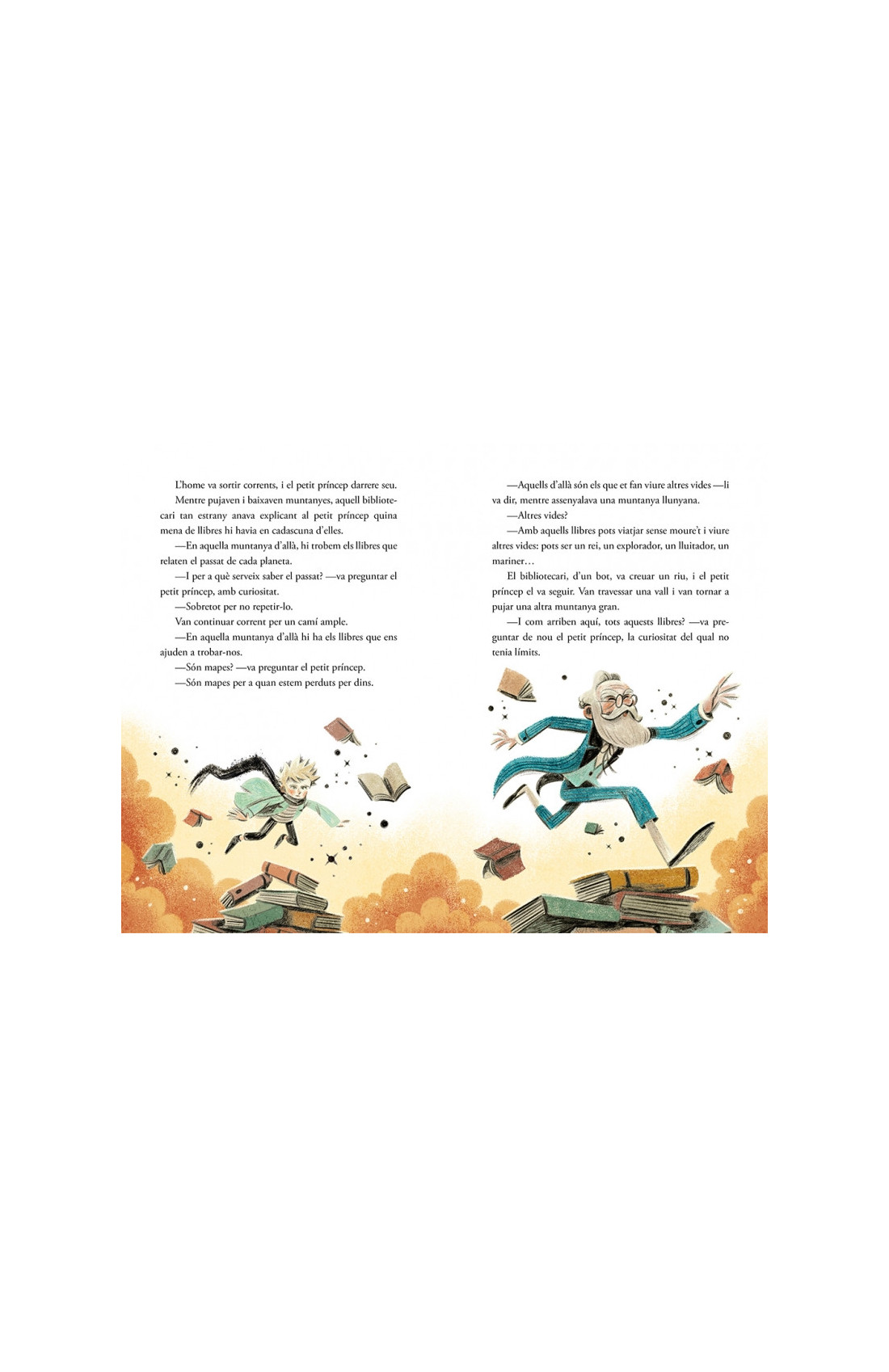 L'home va sortir corrents, i el petit príncep darrere seu.

Mentre pujaven i baixaven muntanyes, aquell bibliotecari tan estrany anava explicant al petit príncep quina mena de llibres hi havia en cadascuna d'elles.

—En aquella muntanya d'allà, hi trobem els llibres que relaten el passat de cada planeta.

—I per a què serveix saber el passat? —va preguntar el petit príncep, amb curiositat.

—Sobretot per no repetir-lo.

Van continuar corrent per un camí ample.

—En aquella muntanya d'allà hi ha els llibres que ens ajuden a trobar-nos.

—Són mapes? —va preguntar el petit príncep.

—Són mapes per a quan estem perduts per dins.

—Aquells d'allà són els que et fan viure altres vides —li va dir, mentre assenyalava una muntanya llunyana.

—Altres vides?

—Amb aquells llibres pots viatjar sense moure't i viure altres vides: pots ser un rei, un explorador, un lluitador, un mariner…

El bibliotecari, d'un bot, va creuar un riu, i el petit príncep el va seguir. Van travessar una vall i van tornar a pujar una altra muntanya gran.

—I com arriben aquí, tots aquests llibres? —va preguntar de nou el petit príncep, la curiositat del qual no tenia límits.